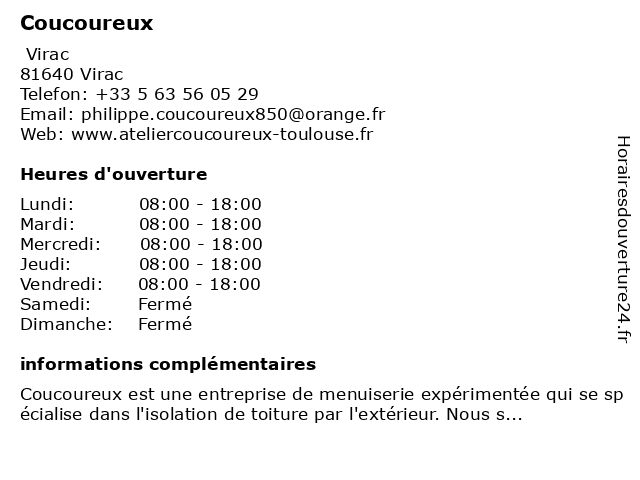 Coucoureux

Virac
81640 Virac
Telefon: +33 5 63 56 05 29
Email: philippe.coucoureux850@orange.fr
Web: www.ateliercoucoureux-toulouse.fr

Heures d'ouverture

Lundi: 08:00 - 18:00
Mardi: 08:00 - 18:00
Mercredi: 08:00 - 18:00
Jeudi: 08:00 - 18:00
Vendredi: 08:00 - 18:00
Samedi: Fermé
Dimanche: Fermé

informations complémentaires

Coucoureux est une entreprise de menuiserie expérimentée qui se spécialise dans l'isolation de toiture par l'extérieur. Nous s...

Horairesdouverture24.fr